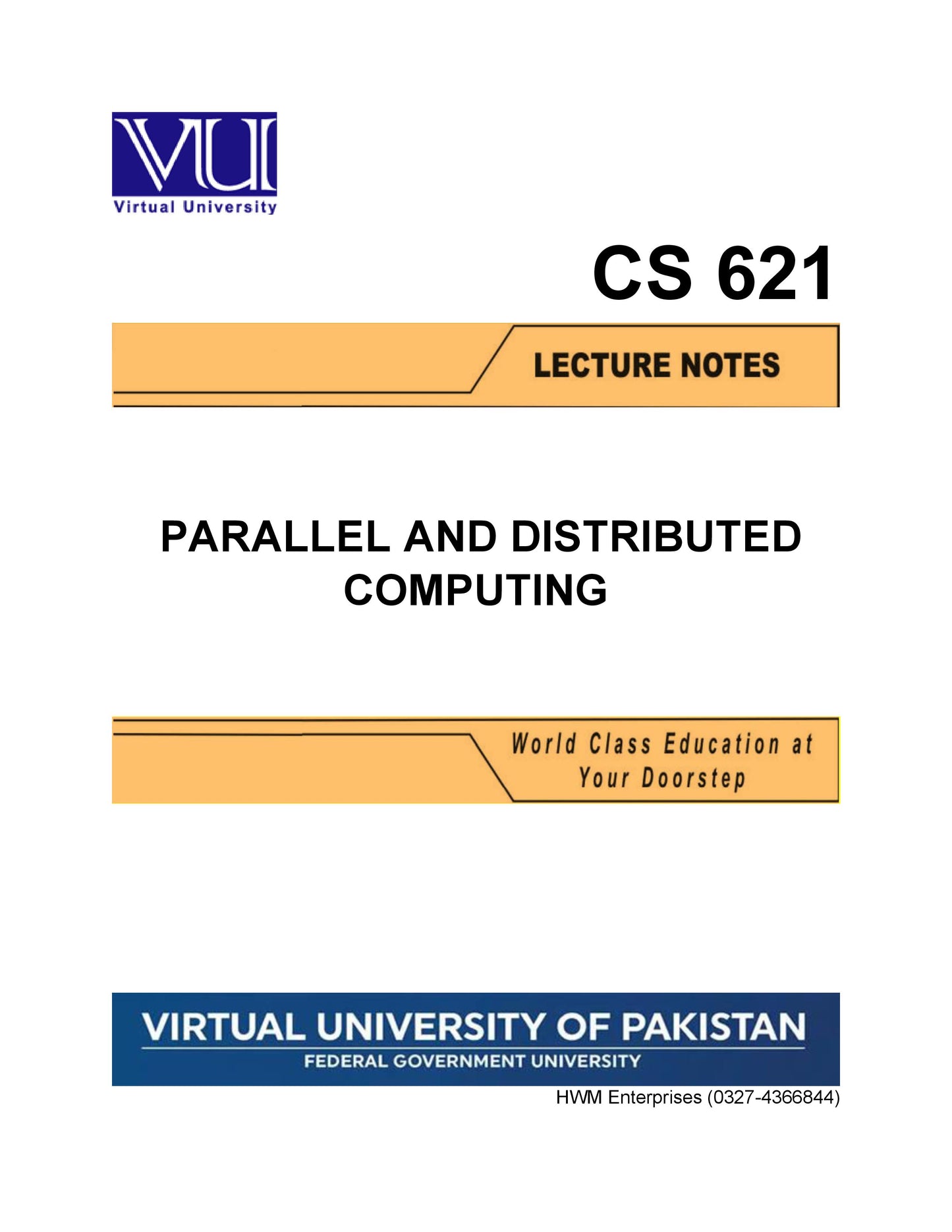 VU
Virtual University

CS 621

LECTURE NOTES

PARALLEL AND DISTRIBUTED COMPUTING

World Class Education at Your Doorstep

VIRTUAL UNIVERSITY OF PAKISTAN
FEDERAL GOVERNMENT UNIVERSITY

HWM Enterprises (0327-4366844)